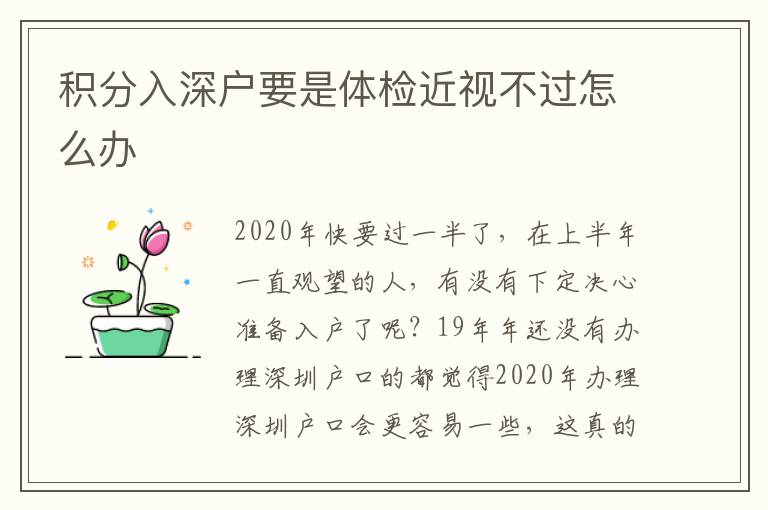 积分入深户要是体检近视不过怎么办

2020年快要过一半了，在上半年一直观望的人，有没有下定决心准备入户了呢？19年年还没有办理深圳户口的都觉得2020年办理深圳户口会更容易一些，这真的